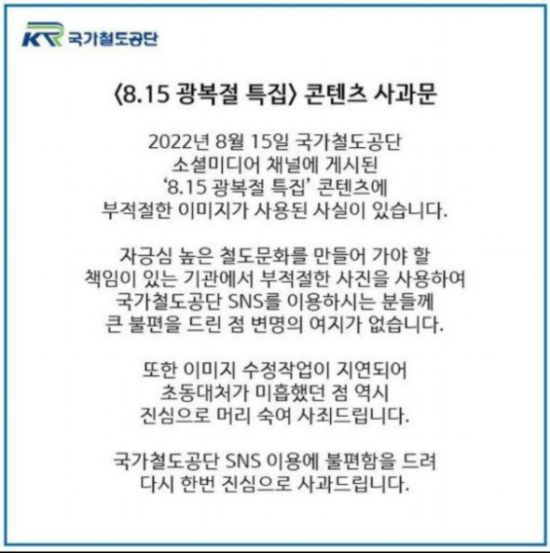 KR 국가철도공단

〈8.15 광복절 특집〉 콘텐츠 사과문

2022년 8월 15일 국가철도공단 소셜미디어 채널에 게시된 '8.15 광복절 특집' 콘텐츠에 부적절한 이미지가 사용된 사실이 있습니다.

자긍심 높은 철도문화를 만들어 가야 할 책임이 있는 기관에서 부적절한 사진을 사용하여 국가철도공단 SNS를 이용하시는 분들께 큰 불편을 드린 점 변명의 여지가 없습니다.

또한 이미지 수정작업이 지연되어 초동대처가 미흡했던 점 역시 진심으로 머리 숙여 사죄드립니다.

국가철도공단 SNS 이용에 불편함을 드려 다시 한번 진심으로 사과드립니다.